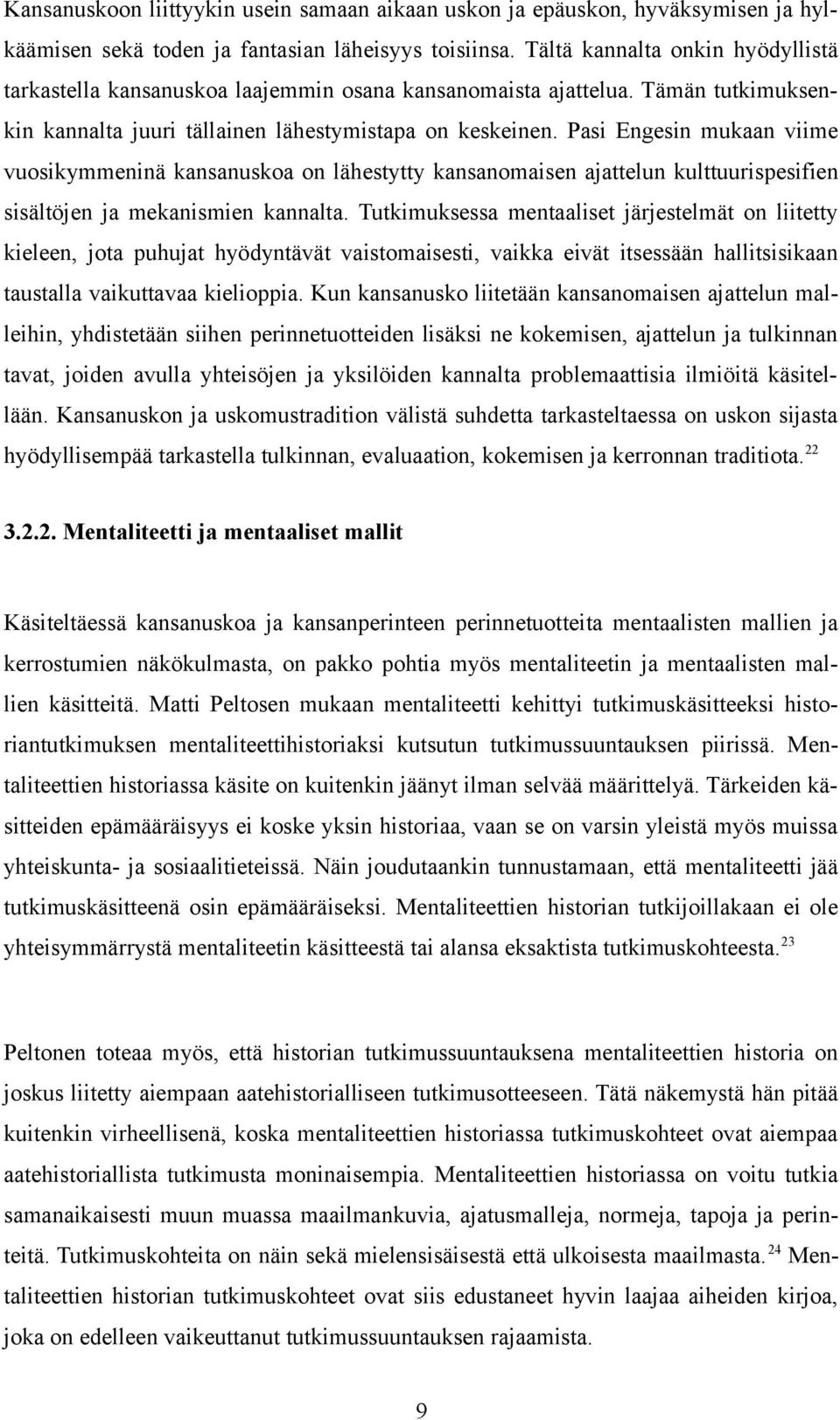 Kansanuskoon liittyykin usein samaan aikaan uskon ja epäuskon, hyväksymisen ja hylkäämisen sekä toden ja fantasian läheisyys toisiinsa. Tältä kannalta onkin hyödyllistä tarkastella kansanuskoa laajemmin osana kansanomaista ajattelua. Tämän tutkimuksenkin kannalta juuri tällainen lähestymistapa on keskeinen. Pasi Engesin mukaan viime vuosikymmeninä kansanuskoa on lähestytty kansanomaisen ajattelun kulttuurispesifien sisältöjen ja mekanismien kannalta. Tutkimuksessa mentaaliset järjestelmät on liitetty kieleen, jota puhujat hyödyntävät vaistomaisesti, vaikka eivät itsessään hallitsisikaan taustalla vaikuttavaa kielioppia. Kun kansanusko liitetään kansanomaisen ajattelun malleihin, yhdistetään siihen perinnetuotteiden lisäksi ne kokemisen, ajattelun ja tulkinnan tavat, joiden avulla yhteisöjen ja yksilöiden kannalta problemaattisia ilmiöitä käsitellään. Kansanuskon ja uskomustradition välistä suhdetta tarkasteltaessa on uskon sijasta hyödyllisempää tarkastella tulkinnan, evaluaation, kokemisen ja kerronnan traditiota.$^{22}$

3.2.2. Mentaliteetti ja mentaaliset mallit

Käsiteltäessä kansanuskoa ja kansanperinteen perinnetuotteita mentaalisten mallien ja kerrostumien näkökulmasta, on pakko pohtia myös mentaliteetin ja mentaalisten mallien käsitteitä. Matti Peltosen mukaan mentaliteetti kehittyi tutkimuskäsitteeksi historiantutkimuksen mentaliteettihistoriaksi kutsutun tutkimussuuntauksen piirissä. Mentaliteettien historiassa käsite on kuitenkin jäänyt ilman selvää määrittelyä. Tärkeiden käsitteiden epämääräisyys ei koske yksin historiaa, vaan se on varsin yleistä myös muissa yhteiskunta- ja sosiaalitieteissä. Näin joudutaankin tunnustamaan, että mentaliteetti jää tutkimuskäsitteenä osin epämääräiseksi. Mentaliteettien historian tutkijoillakaan ei ole yhteisymmärrystä mentaliteetin käsitteestä tai alansa eksaktista tutkimuskohteesta.$^{23}$

Peltonen toteaa myös, että historian tutkimussuuntauksena mentaliteettien historia on joskus liitetty aiempaan aatehistorialliseen tutkimusotteeseen. Tätä näkemystä hän pitää kuitenkin virheellisenä, koska mentaliteettien historiassa tutkimuskohteet ovat aiempaa aatehistoriallista tutkimusta moninaisempia. Mentaliteettien historiassa on voitu tutkia samanaikaisesti muun muassa maailmankuvia, ajatusmalleja, normeja, tapoja ja perinteitä. Tutkimuskohteita on näin sekä mielensisäisestä että ulkoisesta maailmasta.$^{24}$ Mentaliteettien historian tutkimuskohteet ovat siis edustaneet hyvin laajaa aiheiden kirjoa, joka on edelleen vaikeuttanut tutkimussuuntauksen rajaamista.

9